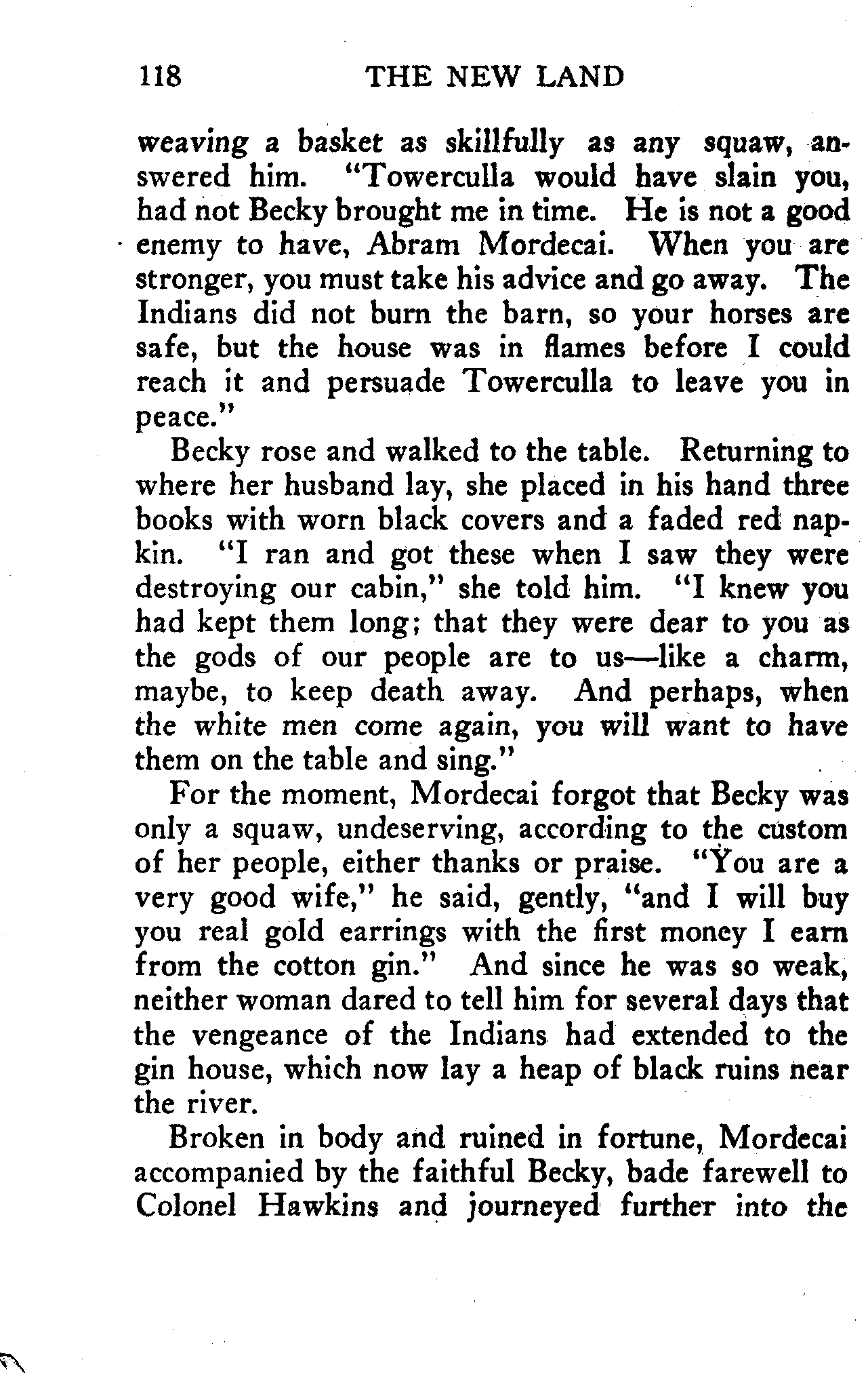 118 THE NEW LAND

weaving a basket as skillfully as any squaw, answered him. "Towerculla would have slain you, had not Becky brought me in time. He is not a good enemy to have, Abram Mordecai. When you are stronger, you must take his advice and go away. The Indians did not burn the barn, so your horses are safe, but the house was in flames before I could reach it and persuade Towerculla to leave you in peace."

Becky rose and walked to the table. Returning to where her husband lay, she placed in his hand three books with worn black covers and a faded red napkin. "I ran and got these when I saw they were destroying our cabin," she told him. "I knew you had kept them long; that they were dear to you as the gods of our people are to us—like a charm, maybe, to keep death away. And perhaps, when the white men come again, you will want to have them on the table and sing."

For the moment, Mordecai forgot that Becky was only a squaw, undeserving, according to the custom of her people, either thanks or praise. "You are a very good wife," he said, gently, "and I will buy you real gold earrings with the first money I earn from the cotton gin." And since he was so weak, neither woman dared to tell him for several days that the vengeance of the Indians had extended to the gin house, which now lay a heap of black ruins near the river.

Broken in body and ruined in fortune, Mordecai accompanied by the faithful Becky, bade farewell to Colonel Hawkins and journeyed further into the